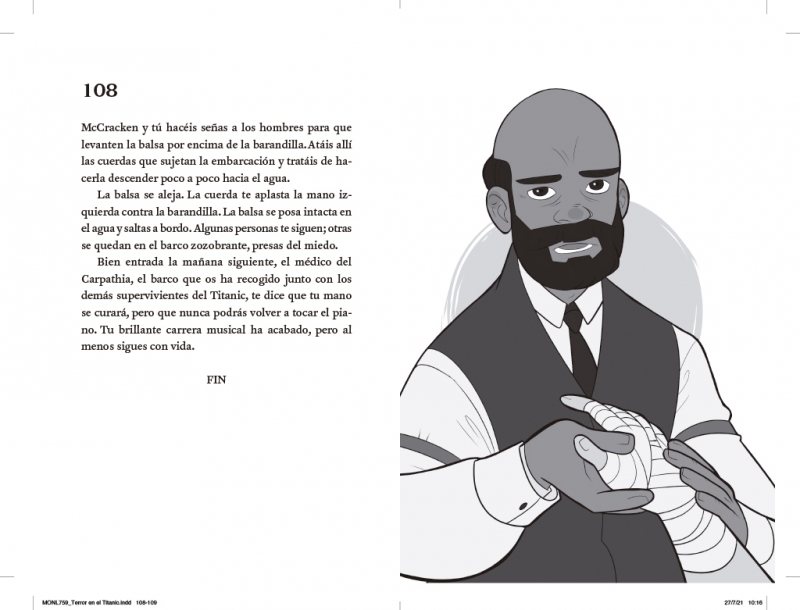 108

McCracken y tú hacéis señas a los hombres para que levanten la balsa por encima de la barandilla. Atáis allí las cuerdas que sujetan la embarcación y tratáis de hacerla descender poco a poco hacia el agua.

La balsa se aleja. La cuerda te aplasta la mano izquierda contra la barandilla. La balsa se posa intacta en el agua y saltas a bordo. Algunas personas te siguen; otras se quedan en el barco zozobrante, presas del miedo.

Bien entrada la mañana siguiente, el médico del Carpathia, el barco que os ha recogido junto con los demás supervivientes del Titanic, te dice que tu mano se curará, pero que nunca podrás volver a tocar el piano. Tu brillante carrera musical ha acabado, pero al menos sigues con vida.

FIN

MONL759_Terror en el Titanic.indd 108-109 27/7/21 10:16